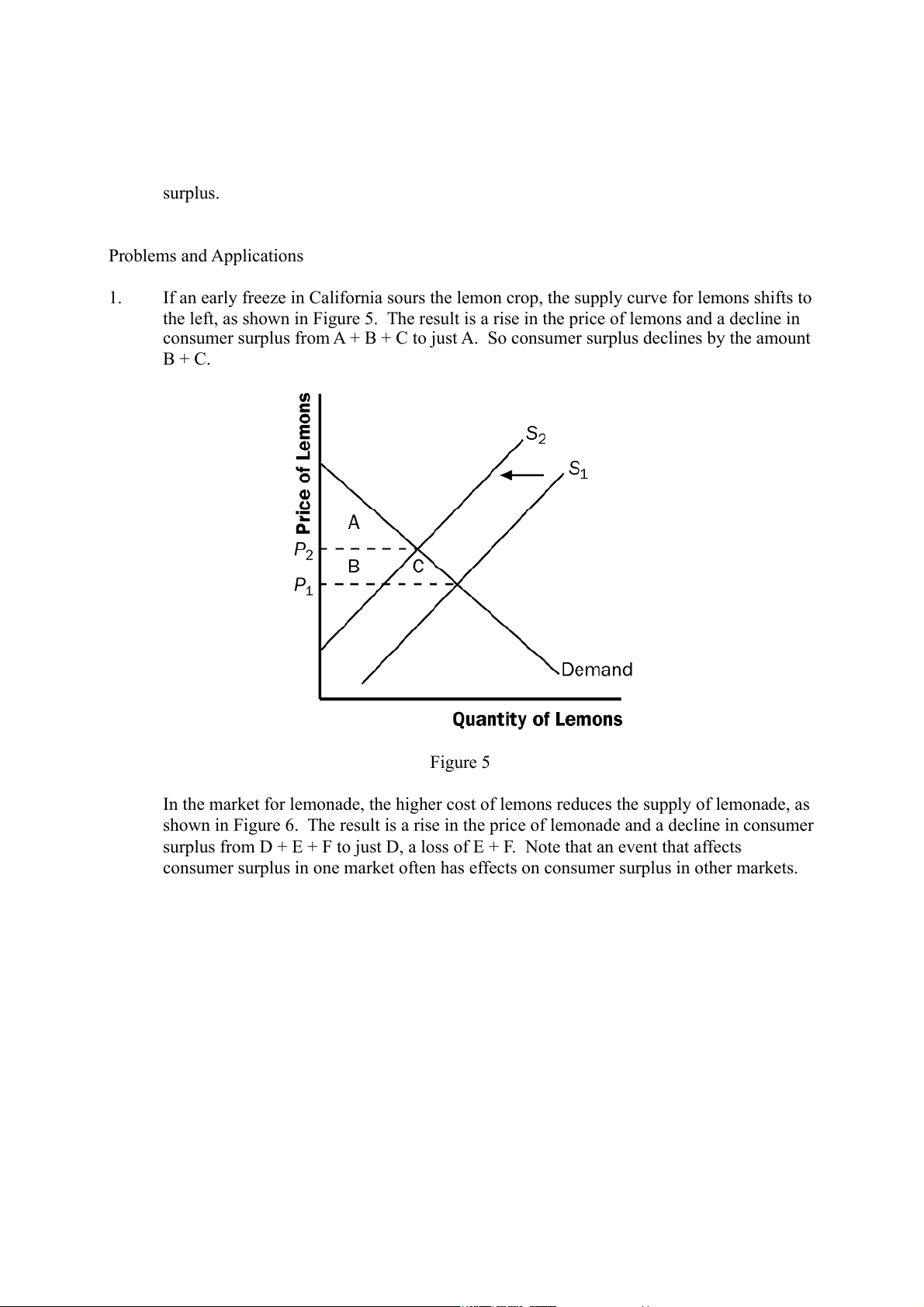 surplus.

Problems and Applications

1. If an early freeze in California sours the lemon crop, the supply curve for lemons shifts to the left, as shown in Figure 5. The result is a rise in the price of lemons and a decline in consumer surplus from A + B + C to just A. So consumer surplus declines by the amount B + C.

Price of Lemons

$S_2$

$S_1$

A

$P_2$

B

C

$P_1$

Demand

Quantity of Lemons

Figure 5

In the market for lemonade, the higher cost of lemons reduces the supply of lemonade, as shown in Figure 6. The result is a rise in the price of lemonade and a decline in consumer surplus from D + E + F to just D, a loss of E + F. Note that an event that affects consumer surplus in one market often has effects on consumer surplus in other markets.